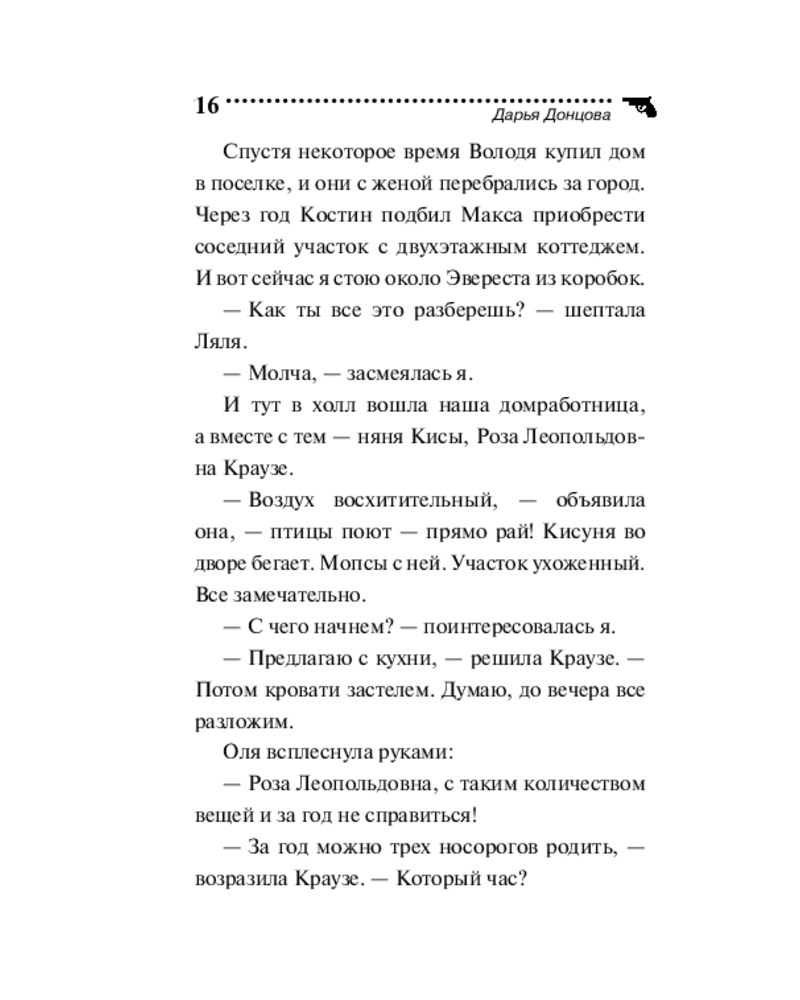 16

Дарья Донцова

Спустя некоторое время Володя купил дом в поселке, и они с женой перебрались за город. Через год Костин подбил Макса приобрести соседний участок с двухэтажным коттеджем. И вот сейчас я стою около Эвереста из коробок.

— Как ты все это разберешь? — шептала Ляля.

— Молча, — засмеялась я.

И тут в холл вошла наша домработница, а вместе с тем — няня Кисы, Роза Леопольдовна Краузе.

— Воздух восхитительный, — объявила она, — птицы поют — прямо рай! Кисуня во дворе бегает. Мопсы с ней. Участок ухоженный. Все замечательно.

— С чего начнем? — поинтересовалась я.

— Предлагаю с кухни, — решила Краузе. — Потом кровати застелем. Думаю, до вечера все разложим.

Оля всплеснула руками:

— Роза Леопольдовна, с таким количеством вещей и за год не справиться!

— За год можно трех носорогов родить, — возразила Краузе. — Который час?